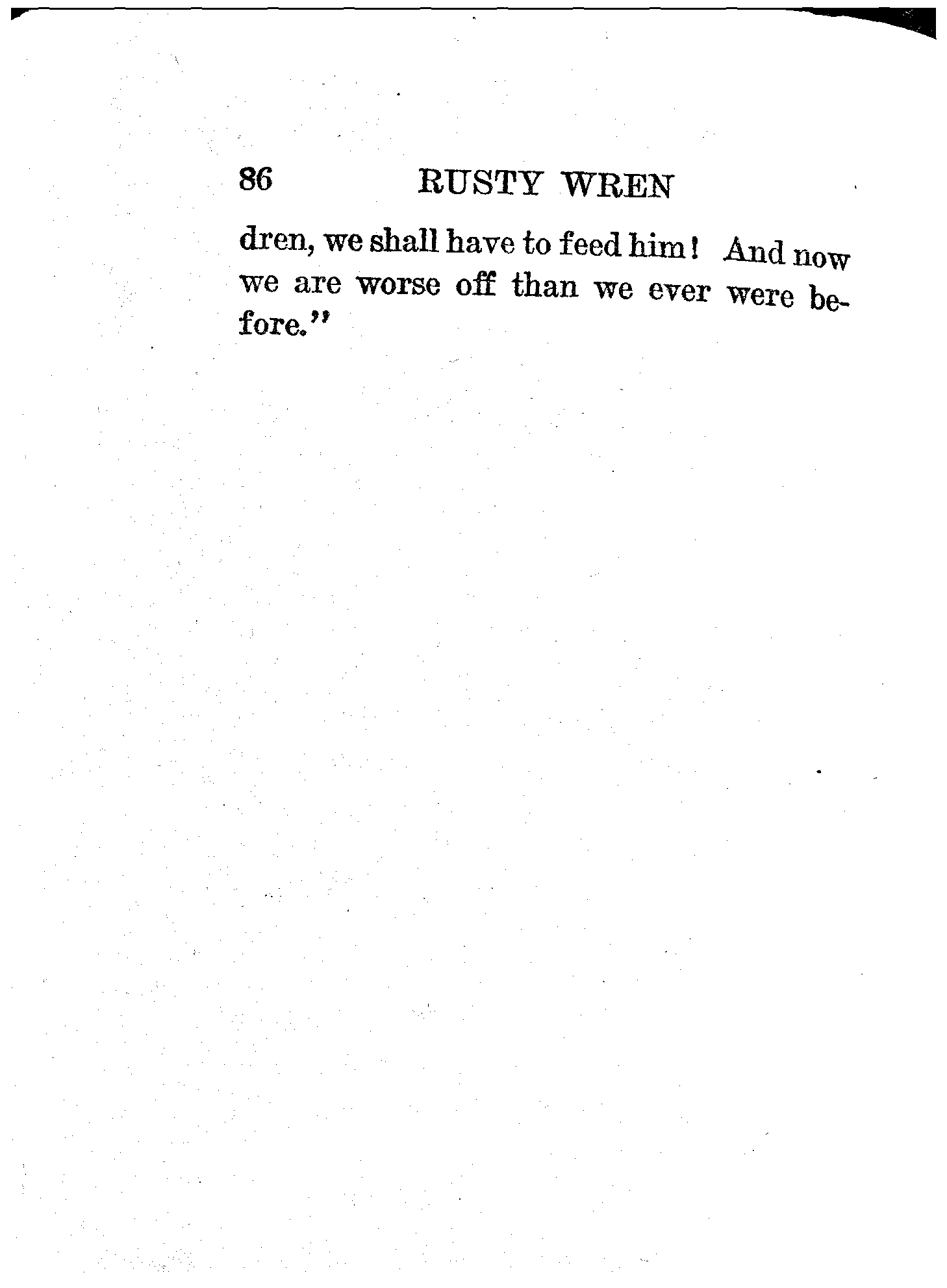 86 RUSTY WREN

dren, we shall have to feed him! And now we are worse off than we ever were before."